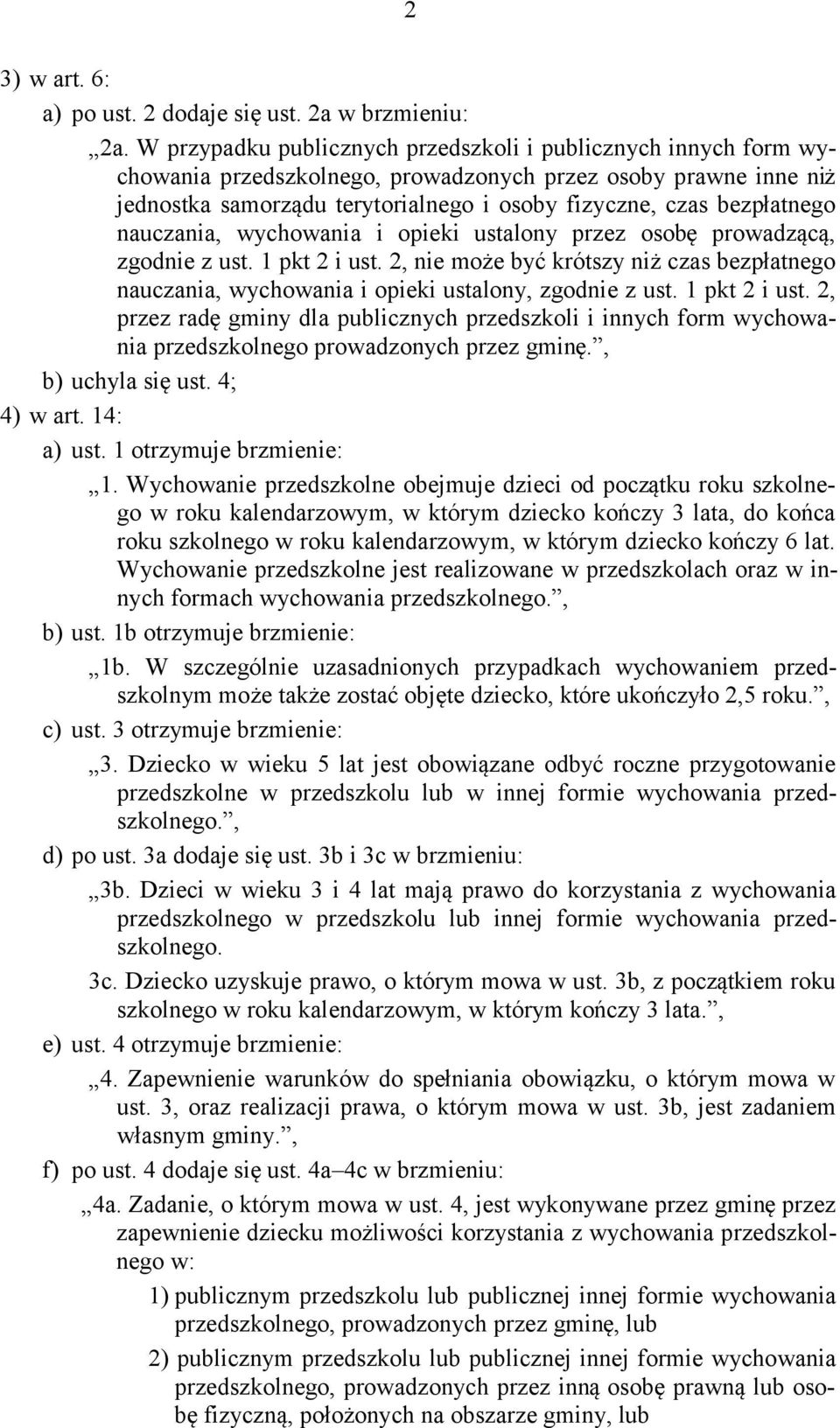 2

3) w art. 6:

a) po ust. 2 dodaje się ust. 2a w brzmieniu:

„2a. W przypadku publicznych przedszkoli i publicznych innych form wychowania przedszkolnego, prowadzonych przez osoby prawne inne niż jednostka samorządu terytorialnego i osoby fizyczne, czas bezpłatnego nauczania, wychowania i opieki ustalony przez osobę prowadzącą, zgodnie z ust. 1 pkt 2 i ust. 2, nie może być krótszy niż czas bezpłatnego nauczania, wychowania i opieki ustalony, zgodnie z ust. 1 pkt 2 i ust. 2, przez radę gminy dla publicznych przedszkoli i innych form wychowania przedszkolnego prowadzonych przez gminę.”,

b) uchyla się ust. 4;

4) w art. 14:

a) ust. 1 otrzymuje brzmienie:

„1. Wychowanie przedszkolne obejmuje dzieci od początku roku szkolnego w roku kalendarzowym, w którym dziecko kończy 3 lata, do końca roku szkolnego w roku kalendarzowym, w którym dziecko kończy 6 lat. Wychowanie przedszkolne jest realizowane w przedszkolach oraz w innych formach wychowania przedszkolnego.”,

b) ust. 1b otrzymuje brzmienie:

„1b. W szczególnie uzasadnionych przypadkach wychowaniem przedszkolnym może także zostać objęte dziecko, które ukończyło 2,5 roku.”,

c) ust. 3 otrzymuje brzmienie:

„3. Dziecko w wieku 5 lat jest obowiązane odbyć roczne przygotowanie przedszkolne w przedszkolu lub w innej formie wychowania przedszkolnego.”,

d) po ust. 3a dodaje się ust. 3b i 3c w brzmieniu:

„3b. Dzieci w wieku 3 i 4 lat mają prawo do korzystania z wychowania przedszkolnego w przedszkolu lub innej formie wychowania przedszkolnego.

3c. Dziecko uzyskuje prawo, o którym mowa w ust. 3b, z początkiem roku szkolnego w roku kalendarzowym, w którym kończy 3 lata.”,

e) ust. 4 otrzymuje brzmienie:

„4. Zapewnienie warunków do spełniania obowiązku, o którym mowa w ust. 3, oraz realizacji prawa, o którym mowa w ust. 3b, jest zadaniem własnym gminy.”,

f) po ust. 4 dodaje się ust. 4a–4c w brzmieniu:

„4a. Zadanie, o którym mowa w ust. 4, jest wykonywane przez gminę przez zapewnienie dziecku możliwości korzystania z wychowania przedszkolnego w:

1) publicznym przedszkolu lub publicznej innej formie wychowania przedszkolnego, prowadzonych przez gminę, lub

2) publicznym przedszkolu lub publicznej innej formie wychowania przedszkolnego, prowadzonych przez inną osobę prawną lub osobę fizyczną, położonych na obszarze gminy, lub